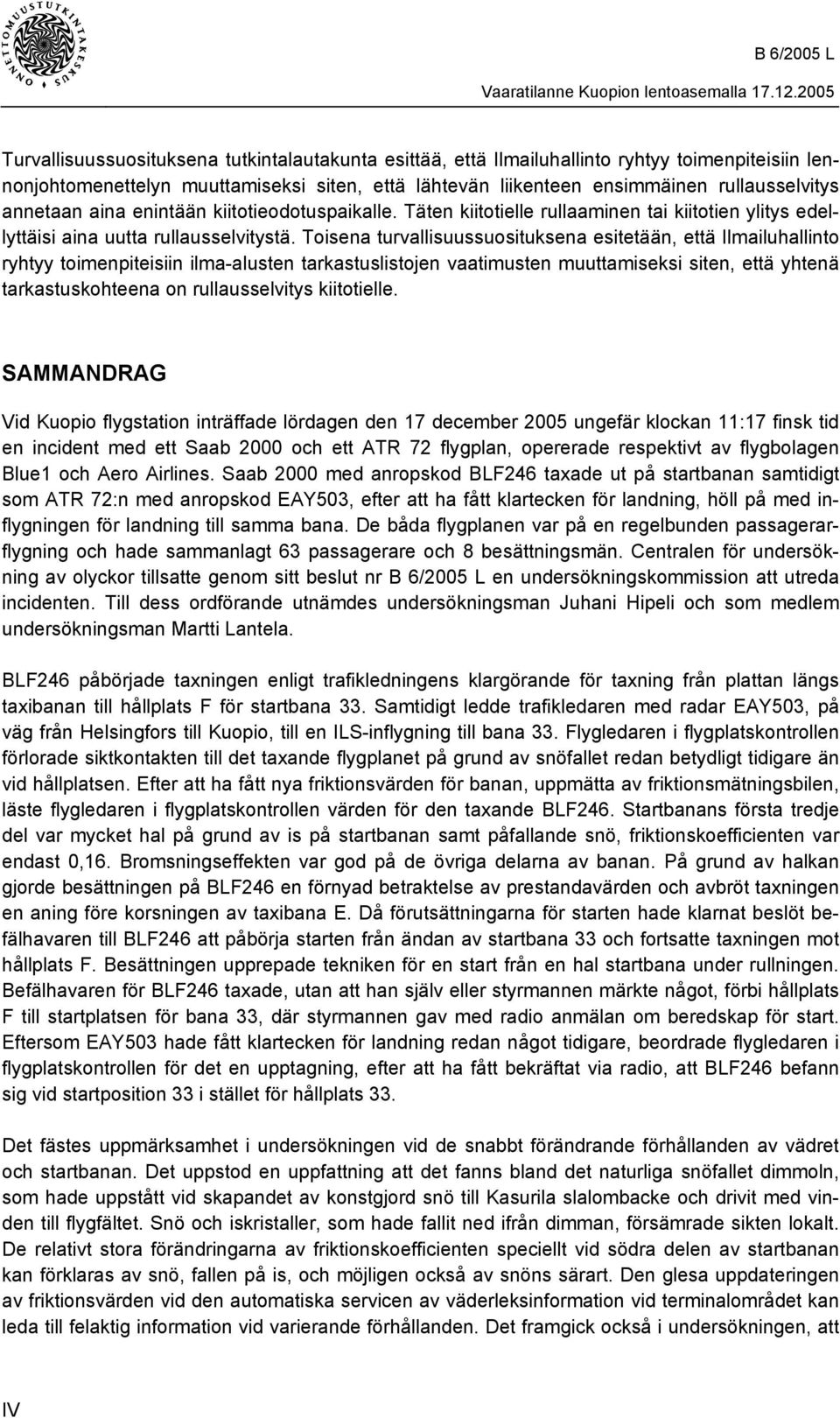 ONNETTOMUUSTUTKINTAKESKUS

B 6/2005 L

Vaaratilanne Kuopion lentoasemalla 17.12.2005

Turvallisuussuosituksena tutkintalautakunta esittää, että Ilmailuhallinto ryhtyy toimenpiteisiin lennonjohtomenettelyn muuttamiseksi siten, että lähtevän liikenteen ensimmäinen rullausselvitys annetaan aina enintään kiitotieodotuspaikalle. Täten kiitotielle rullaaminen tai kiitotien ylitys edellyttäisi aina uutta rullausselvitystä. Toisena turvallisuussuosituksena esitetään, että Ilmailuhallinto ryhtyy toimenpiteisiin ilma-alusten tarkastuslistojen vaatimusten muuttamiseksi siten, että yhtenä tarkastuskohteena on rullausselvitys kiitotielle.

SAMMANDRAG

Vid Kuopio flygstation inträffade lördagen den 17 december 2005 ungefär klockan 11:17 finsk tid en incident med ett Saab 2000 och ett ATR 72 flygplan, opererade respektivt av flygbolagen Blue1 och Aero Airlines. Saab 2000 med anropskod BLF246 taxade ut på startbanan samtidigt som ATR 72:n med anropskod EAY503, efter att ha fått klartecken för landning, höll på med inflygningen för landning till samma bana. De båda flygplanen var på en regelbunden passagerarflygning och hade sammanlagt 63 passagerare och 8 besättningsmän. Centralen för undersökning av olyckor tillsatte genom sitt beslut nr B 6/2005 L en undersökningskommission att utreda incidenten. Till dess ordförande utnämdes undersökningsman Juhani Hipeli och som medlem undersökningsman Martti Lantela.

BLF246 påbörjade taxningen enligt trafikledningens klargörande för taxning från plattan längs taxibanan till hållplats F för startbana 33. Samtidigt ledde trafikledaren med radar EAY503, på väg från Helsingfors till Kuopio, till en ILS-inflygning till bana 33. Flygledaren i flygplatskontrollen förlorade siktkontakten till det taxande flygplanet på grund av snöfallet redan betydligt tidigare än vid hållplatsen. Efter att ha fått nya friktionsvärden för banan, uppmätta av friktionsmätningsbilen, läste flygledaren i flygplatskontrollen värden för den taxande BLF246. Startbanans första tredje del var mycket hal på grund av is på startbanan samt påfallande snö, friktionskoefficienten var endast 0,16. Bromsningseffekten var god på de övriga delarna av banan. På grund av halkan gjorde besättningen på BLF246 en förnyad betraktelse av prestandavärden och avbröt taxningen en aning före korsningen av taxibana E. Då förutsättningarna för starten hade klarnat beslöt befälhavaren till BLF246 att påbörja starten från ändan av startbana 33 och fortsatte taxningen mot hållplats F. Besättningen upprepade tekniken för en start från en hal startbana under rullningen. Befälhavaren för BLF246 taxade, utan att han själv eller styrmannen märkte något, förbi hållplats F till startplatsen för bana 33, där styrmannen gav med radio anmälan om beredskap för start. Eftersom EAY503 hade fått klartecken för landning redan något tidigare, beordrade flygledaren i flygplatskontrollen för det en upptagning, efter att ha fått bekräftat via radio, att BLF246 befann sig vid startposition 33 i stället för hållplats 33.

Det fästes uppmärksamhet i undersökningen vid de snabbt förändrande förhållanden av vädret och startbanan. Det uppstod en uppfattning att det fanns bland det naturliga snöfallet dimmoln, som hade uppstått vid skapandet av konstgjord snö till Kasurila slalombacke och drivit med vinden till flygfältet. Snö och iskristaller, som hade fallit ned ifrån dimman, försämrade sikten lokalt. De relativt stora förändringarna av friktionskoefficienten speciellt vid södra delen av startbanan kan förklaras av snö, fallen på is, och möjligen också av snöns särart. Den glesa uppdateringen av friktionsvärden vid den automatiska servicen av väderleksinformation vid terminalområdet kan leda till felaktig information vid varierande förhållanden. Det framgick också i undersökningen, att

IV